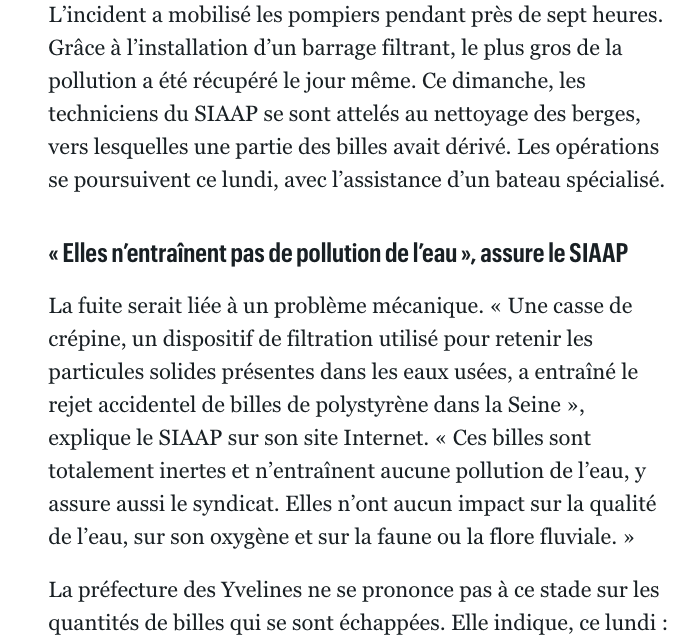 L’incident a mobilisé les pompiers pendant près de sept heures. Grâce à l’installation d’un barrage filtrant, le plus gros de la pollution a été récupéré le jour même. Ce dimanche, les techniciens du SIAAP se sont attelés au nettoyage des berges, vers lesquelles une partie des billes avait dérivé. Les opérations se poursuivent ce lundi, avec l’assistance d’un bateau spécialisé.

« Elles n’entraînent pas de pollution de l’eau », assure le SIAAP

La fuite serait liée à un problème mécanique. « Une casse de crépine, un dispositif de filtration utilisé pour retenir les particules solides présentes dans les eaux usées, a entraîné le rejet accidentel de billes de polystyrène dans la Seine », explique le SIAAP sur son site Internet. « Ces billes sont totalement inertes et n’entraînent aucune pollution de l’eau, y assure aussi le syndicat. Elles n’ont aucun impact sur la qualité de l’eau, sur son oxygène et sur la faune ou la flore fluviale. »

La préfecture des Yvelines ne se prononce pas à ce stade sur les quantités de billes qui se sont échappées. Elle indique, ce lundi :